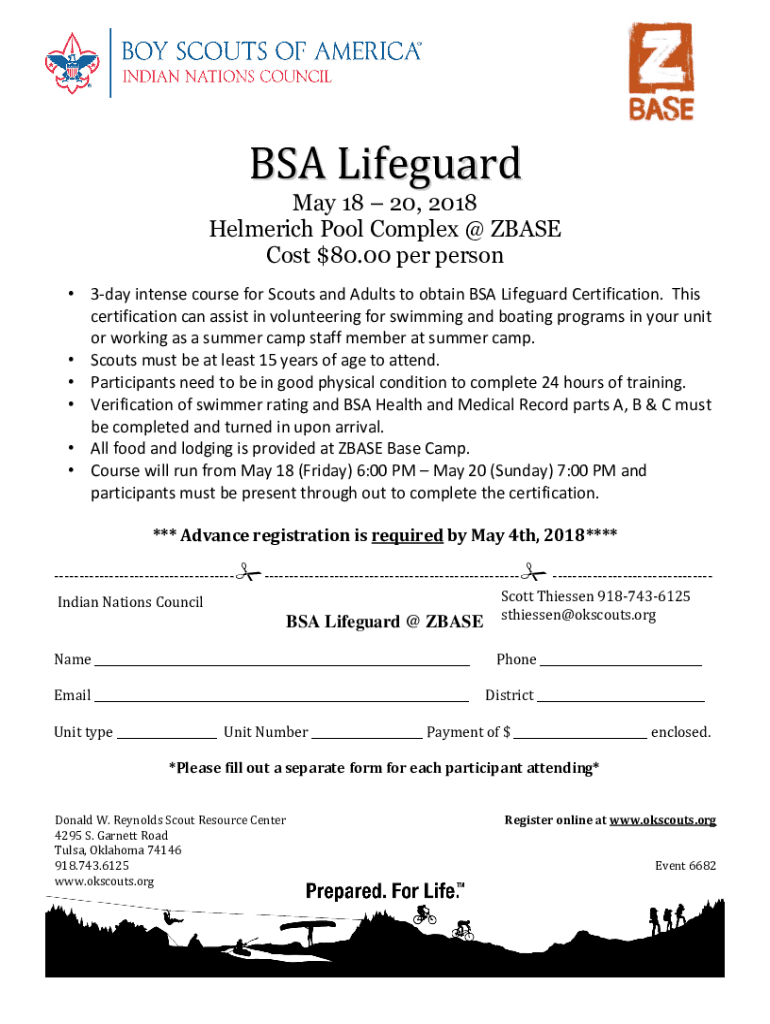 BOY SCOUTS OF AMERICA®
INDIAN NATIONS COUNCIL

Z BASE

BSA Lifeguard

May 18 – 20, 2018
Helmerich Pool Complex @ ZBASE
Cost $80.00 per person

• 3-day intense course for Scouts and Adults to obtain BSA Lifeguard Certification. This certification can assist in volunteering for swimming and boating programs in your unit or working as a summer camp staff member at summer camp.
• Scouts must be at least 15 years of age to attend.
• Participants need to be in good physical condition to complete 24 hours of training.
• Verification of swimmer rating and BSA Health and Medical Record parts A, B & C must be completed and turned in upon arrival.
• All food and lodging is provided at ZBASE Base Camp.
• Course will run from May 18 (Friday) 6:00 PM – May 20 (Sunday) 7:00 PM and participants must be present through out to complete the certification.

*** Advance registration is required by May 4th, 2018****

Indian Nations Council

BSA Lifeguard @ ZBASE

Scott Thiessen 918-743-6125
sthiessen@okscouts.org

Name

Phone

Email

District

Unit type

Unit Number

Payment of $

enclosed.

*Please fill out a separate form for each participant attending*

Donald W. Reynolds Scout Resource Center
4295 S. Garnett Road
Tulsa, Oklahoma 74146
918.743.6125
www.okscouts.org

Register online at www.okscouts.org

Event 6682

Prepared. For Life.™